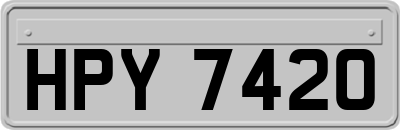 HPY 7420